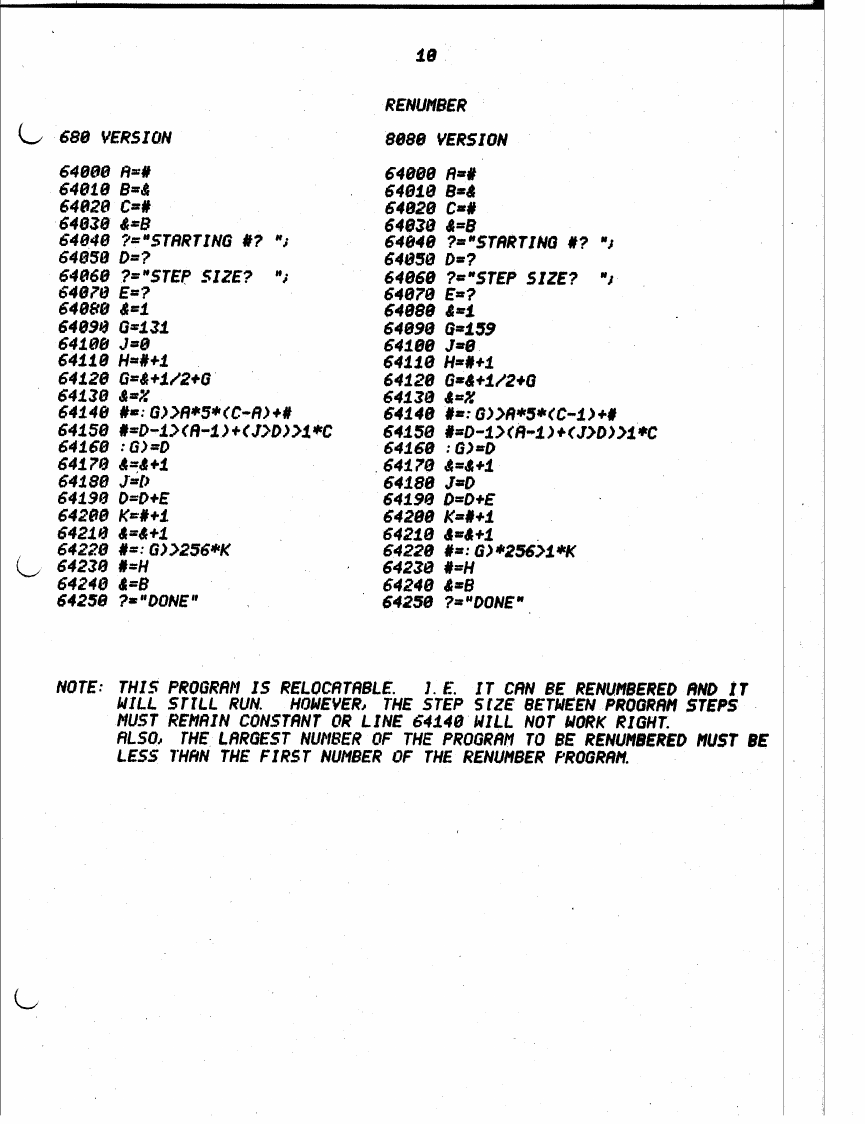 10

RENUMBER

680 VERSION

64000 A=#
64010 B=&
64020 C=#
64030 &=B
64040 ?="STARTING #? ";
64050 D=?
64060 ?="STEP SIZE? ";
64070 E=?
64080 &=1
64090 G=131
64100 J=0
64110 H=#+1
64120 G=&+1/2+G
64130 &=%
64140 #=:G)>A*5*(C-A)+#
64150 #=D-1>(A-1)+(J>D)>1*C
64160 :G)=D
64170 &=&+1
64180 J=D
64190 D=D+E
64200 K=#+1
64210 &=&+1
64220 #=:G)>256*K
64230 #=H
64240 &=B
64250 ?="DONE"

8080 VERSION

64000 A=#
64010 B=&
64020 C=#
64030 &=B
64040 ?="STARTING #? ";
64050 D=?
64060 ?="STEP SIZE? ";
64070 E=?
64080 &=1
64090 G=159
64100 J=0
64110 H=#+1
64120 G=&+1/2+G
64130 &=%
64140 #=:G)>A*5*(C-1)+#
64150 #=D-1>(A-1)+(J>D)>1*C
64160 :G)=D
64170 &=&+1
64180 J=D
64190 D=D+E
64200 K=#+1
64210 &=&+1
64220 #=:G)*256>1*K
64230 #=H
64240 &=B
64250 ?="DONE"

NOTE: THIS PROGRAM IS RELOCATABLE. I.E. IT CAN BE RENUMBERED AND IT WILL STILL RUN. HOWEVER, THE STEP SIZE BETWEEN PROGRAM STEPS MUST REMAIN CONSTANT OR LINE 64140 WILL NOT WORK RIGHT. ALSO, THE LARGEST NUMBER OF THE PROGRAM TO BE RENUMBERED MUST BE LESS THAN THE FIRST NUMBER OF THE RENUMBER PROGRAM.